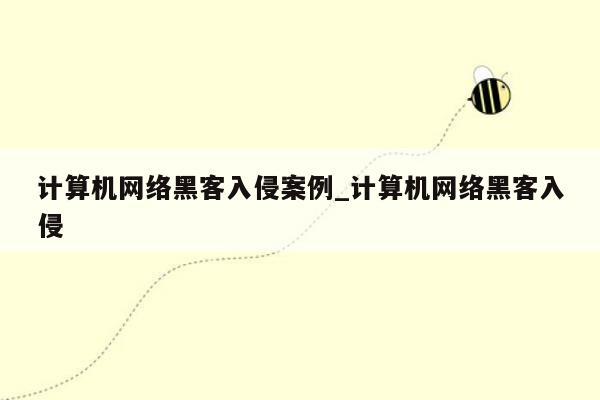 计算机网络黑客入侵案例_计算机网络黑客入侵